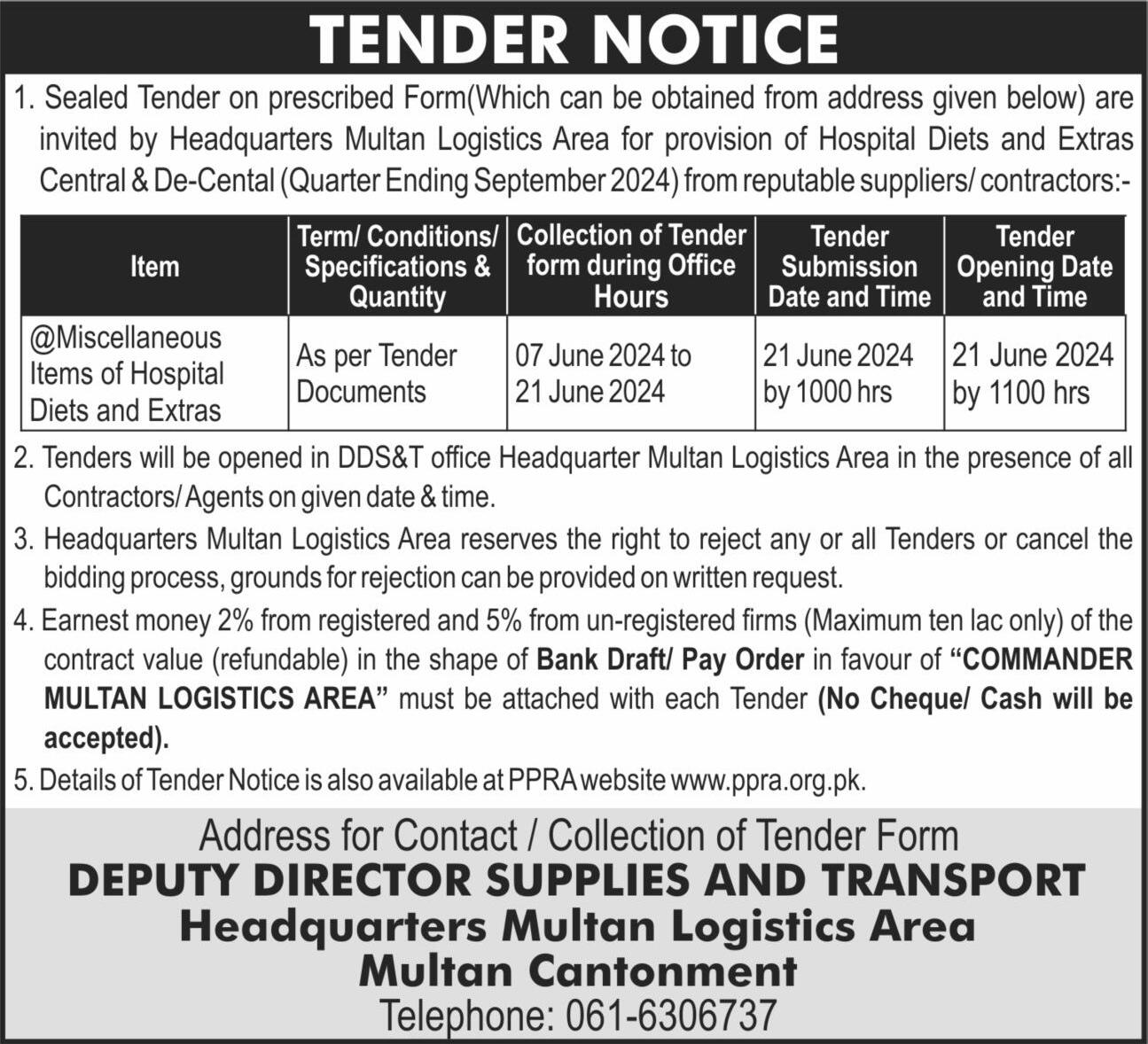 TENDER NOTICE

1. Sealed Tender on prescribed Form(Which can be obtained from address given below) are invited by Headquarters Multan Logistics Area for provision of Hospital Diets and Extras Central & De-Cental (Quarter Ending September 2024) from reputable suppliers/ contractors:-

| Item | Term/ Conditions/ Specifications & Quantity | Collection of Tender form during Office Hours | Tender Submission Date and Time | Tender Opening Date and Time |
|---|---|---|---|---|
| @Miscellaneous Items of Hospital Diets and Extras | As per Tender Documents | 07 June 2024 to 21 June 2024 | 21 June 2024 by 1000 hrs | 21 June 2024 by 1100 hrs |

2. Tenders will be opened in DDS&T office Headquarter Multan Logistics Area in the presence of all Contractors/ Agents on given date & time.

3. Headquarters Multan Logistics Area reserves the right to reject any or all Tenders or cancel the bidding process, grounds for rejection can be provided on written request.

4. Earnest money 2% from registered and 5% from un-registered firms (Maximum ten lac only) of the contract value (refundable) in the shape of Bank Draft/ Pay Order in favour of "COMMANDER MULTAN LOGISTICS AREA" must be attached with each Tender (No Cheque/ Cash will be accepted).

5. Details of Tender Notice is also available at PPRA website www.ppra.org.pk.

Address for Contact / Collection of Tender Form
DEPUTY DIRECTOR SUPPLIES AND TRANSPORT
Headquarters Multan Logistics Area
Multan Cantonment
Telephone: 061-6306737